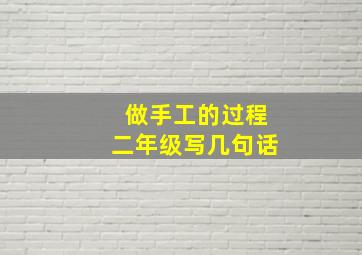 做手工的过程
二年级写几句话